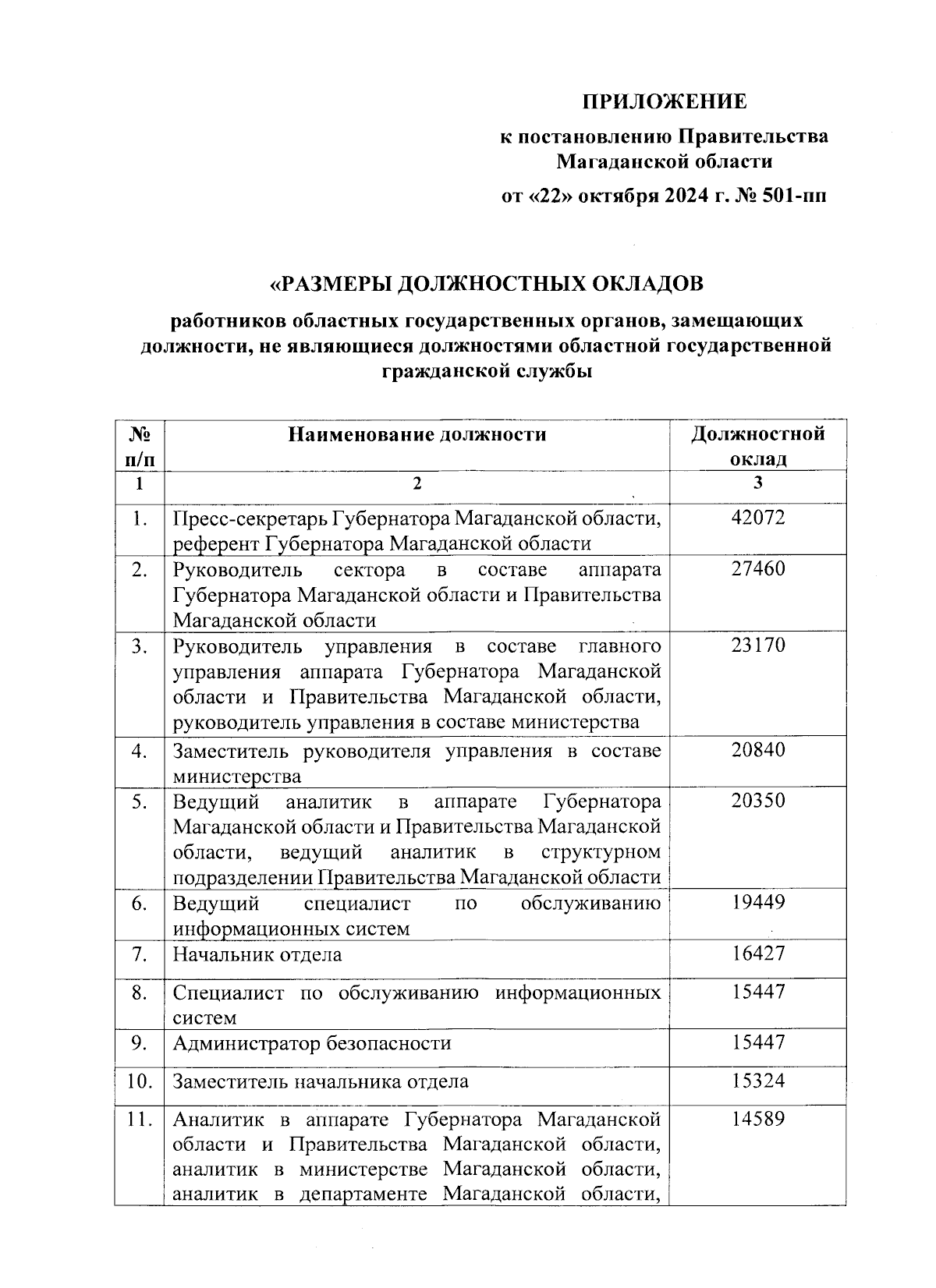 ПРИЛОЖЕНИЕ

к постановлению Правительства Магаданской области

от «22» октября 2024 г. № 501-пп

«РАЗМЕРЫ ДОЛЖНОСТНЫХ ОКЛАДОВ

работников областных государственных органов, замещающих должности, не являющиеся должностями областной государственной гражданской службы

| № п/п | Наименование должности | Должностной оклад |
|---|---|---|
| 1 | 2 | 3 |
| 1. | Пресс-секретарь Губернатора Магаданской области, референт Губернатора Магаданской области | 42072 |
| 2. | Руководитель сектора в составе аппарата Губернатора Магаданской области и Правительства Магаданской области | 27460 |
| 3. | Руководитель управления в составе главного управления аппарата Губернатора Магаданской области и Правительства Магаданской области, руководитель управления в составе министерства | 23170 |
| 4. | Заместитель руководителя управления в составе министерства | 20840 |
| 5. | Ведущий аналитик в аппарате Губернатора Магаданской области и Правительства Магаданской области, ведущий аналитик в структурном подразделении Правительства Магаданской области | 20350 |
| 6. | Ведущий специалист по обслуживанию информационных систем | 19449 |
| 7. | Начальник отдела | 16427 |
| 8. | Специалист по обслуживанию информационных систем | 15447 |
| 9. | Администратор безопасности | 15447 |
| 10. | Заместитель начальника отдела | 15324 |
| 11. | Аналитик в аппарате Губернатора Магаданской области и Правительства Магаданской области, аналитик в министерстве Магаданской области, аналитик в департаменте Магаданской области, | 14589 |